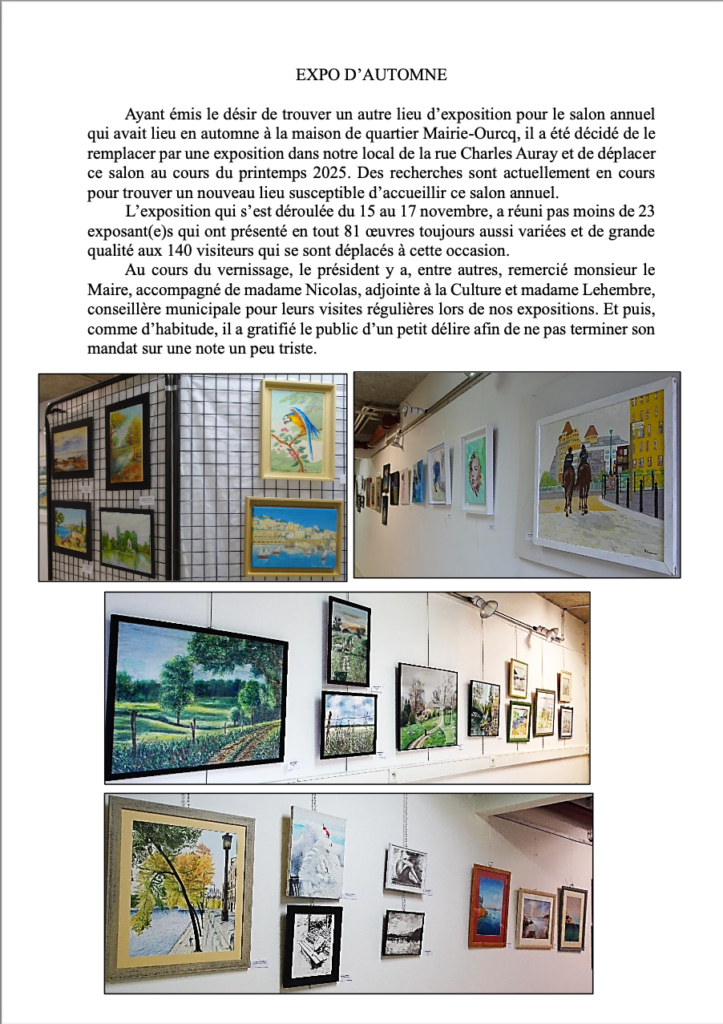 EXPO D'AUTOMNE

Ayant émis le désir de trouver un autre lieu d'exposition pour le salon annuel qui avait lieu en automne à la maison de quartier Mairie-Ourcq, il a été décidé de le remplacer par une exposition dans notre local de la rue Charles Auray et de déplacer ce salon au cours du printemps 2025. Des recherches sont actuellement en cours pour trouver un nouveau lieu susceptible d'accueillir ce salon annuel.

L'exposition qui s'est déroulée du 15 au 17 novembre, a réuni pas moins de 23 exposant(e)s qui ont présenté en tout 81 œuvres toujours aussi variées et de grande qualité aux 140 visiteurs qui se sont déplacés à cette occasion.

Au cours du vernissage, le président y a, entre autres, remercié monsieur le Maire, accompagné de madame Nicolas, adjointe à la Culture et madame Lehembre, conseillère municipale pour leurs visites régulières lors de nos expositions. Et puis, comme d'habitude, il a gratifié le public d'un petit délire afin de ne pas terminer son mandat sur une note un peu triste.